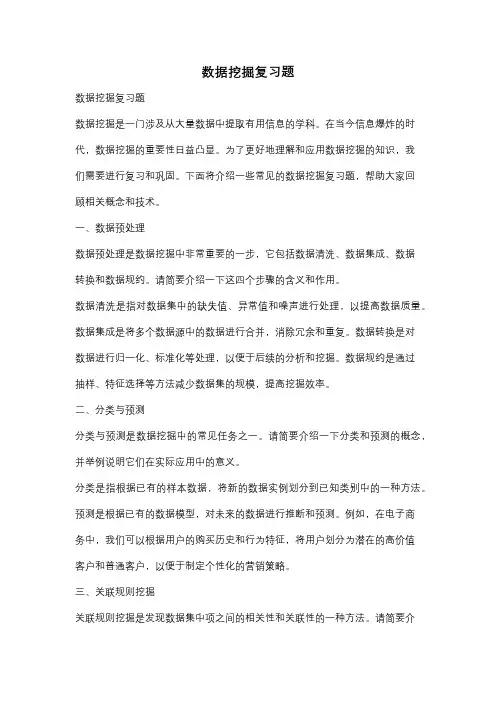 数据挖掘复习题

数据挖掘复习题

数据挖掘是一门涉及从大量数据中提取有用信息的学科。在当今信息爆炸的时代，数据挖掘的重要性日益凸显。为了更好地理解和应用数据挖掘的知识，我们需要进行复习和巩固。下面将介绍一些常见的数据挖掘复习题，帮助大家回顾相关概念和技术。

一、数据预处理

数据预处理是数据挖掘中非常重要的一步，它包括数据清洗、数据集成、数据转换和数据规约。请简要介绍一下这四个步骤的含义和作用。

数据清洗是指对数据集中的缺失值、异常值和噪声进行处理，以提高数据质量。数据集成是将多个数据源中的数据进行合并，消除冗余和重复。数据转换是对数据进行归一化、标准化等处理，以便于后续的分析和挖掘。数据规约是通过抽样、特征选择等方法减少数据集的规模，提高挖掘效率。

二、分类与预测

分类与预测是数据挖掘中的常见任务之一。请简要介绍一下分类和预测的概念，并举例说明它们在实际应用中的意义。

分类是指根据已有的样本数据，将新的数据实例划分到已知类别中的一种方法。预测是根据已有的数据模型，对未来的数据进行推断和预测。例如，在电子商务中，我们可以根据用户的购买历史和行为特征，将用户划分为潜在的高价值客户和普通客户，以便于制定个性化的营销策略。

三、关联规则挖掘

关联规则挖掘是发现数据集中项之间的相关性和关联性的一种方法。请简要介